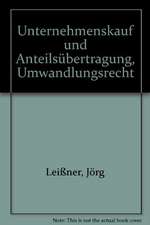 Unternehmenskauf und Anteilsübertragung, Umwandlungsrecht

Leißner, Jörg

Note: This is not the actual book cover